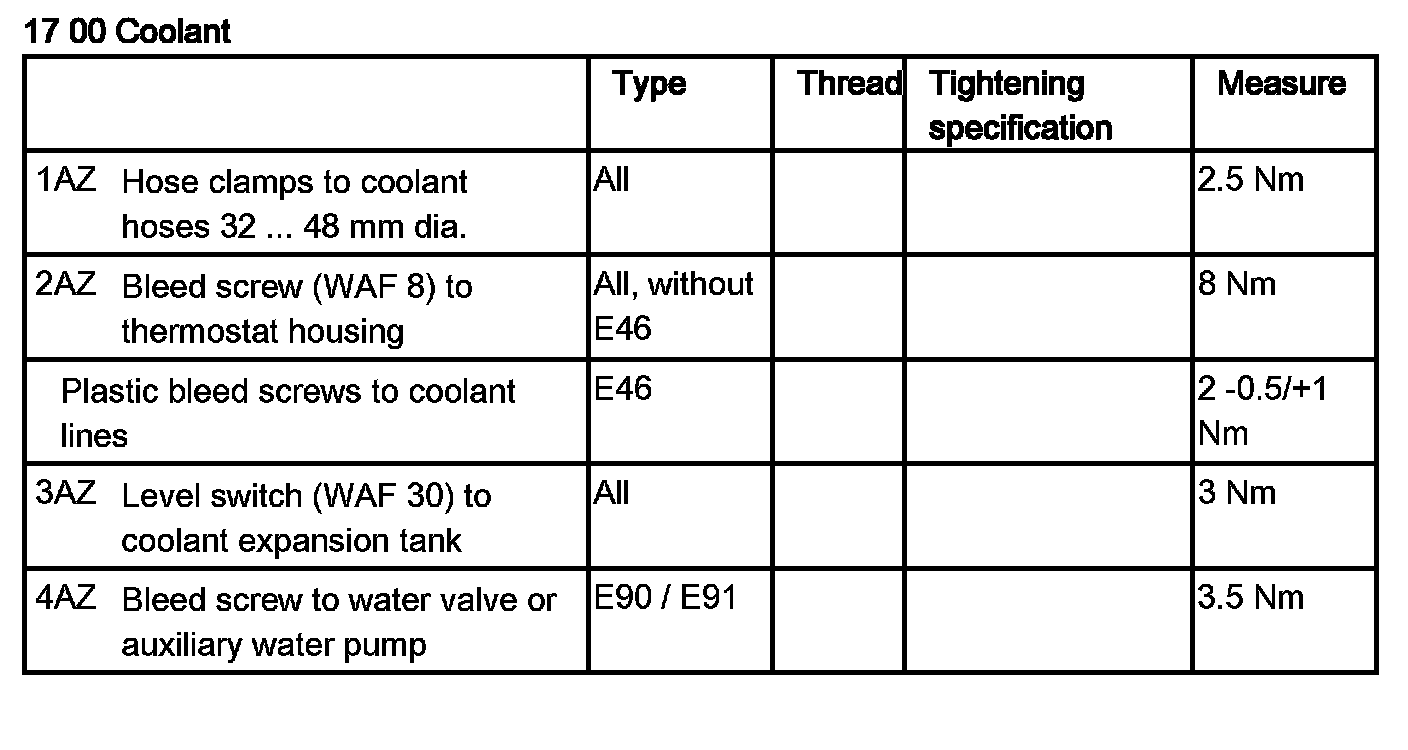 17 00 Coolant

|  | Type | Thread | Tightening specification | Measure |
|---|---|---|---|---|
| 1AZ Hose clamps to coolant hoses 32 ... 48 mm dia. | All |  |  | 2.5 Nm |
| 2AZ Bleed screw (WAF 8) to thermostat housing | All, without E46 |  |  | 8 Nm |
| Plastic bleed screws to coolant lines | E46 |  |  | 2 -0.5/+1 Nm |
| 3AZ Level switch (WAF 30) to coolant expansion tank | All |  |  | 3 Nm |
| 4AZ Bleed screw to water valve or auxiliary water pump | E90 / E91 |  |  | 3.5 Nm |